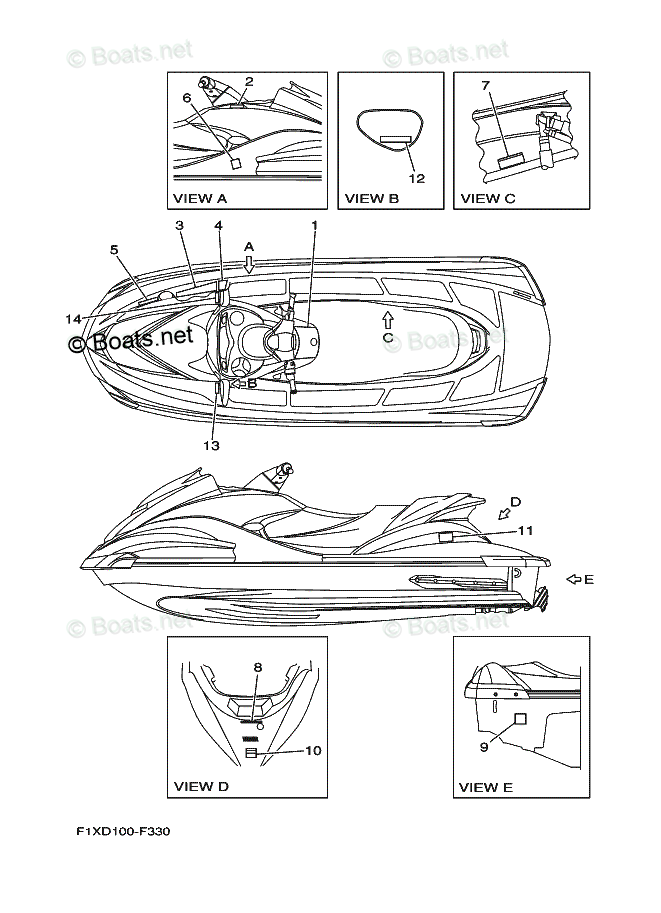 © Boats.net
© Boats.net

2
6
VIEW A

12
VIEW B

7
VIEW C

3
4
A
1
5
14
© Boats.net
C
© Boats.net
B
13

D
11
E

© Boats.net
© Boats.net

8
10
VIEW D

9
VIEW E

F1XD100-F330